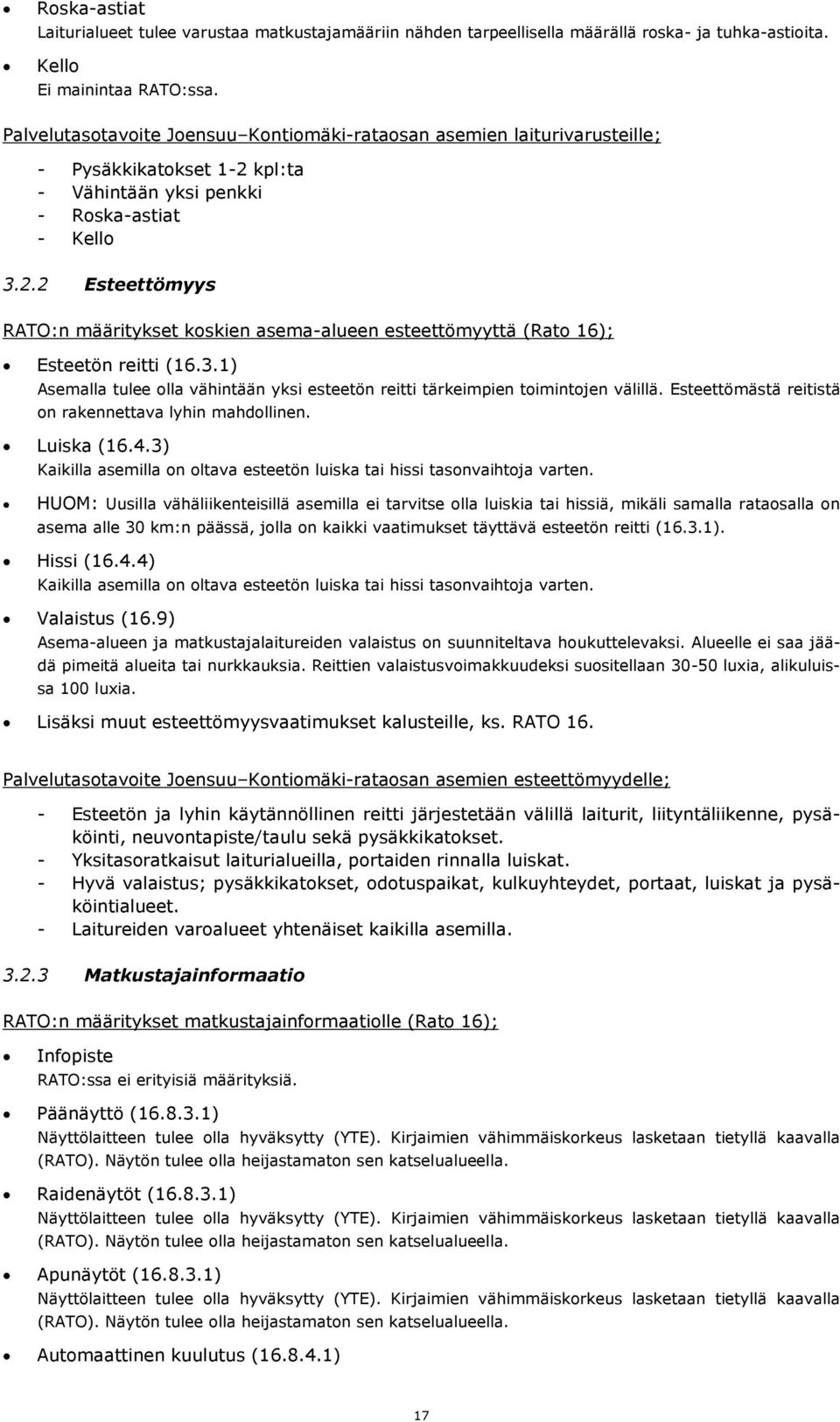 • Roska-astiat
Laiturialueet tulee varustaa matkustajamääriin nähden tarpeellisella määrällä roska- ja tuhka-astioita.

• Kello
Ei mainintaa RATO:ssa.

Palvelutasotavoite Joensuu–Kontiomäki-rataosan asemien laiturivarusteille;

- Pysäkkikatokset 1-2 kpl:ta
- Vähintään yksi penkki
- Roska-astiat
- Kello

3.2.2 Esteettömyys

RATO:n määritykset koskien asema-alueen esteettömyyttä (Rato 16);

• Esteetön reitti (16.3.1)
Asemalla tulee olla vähintään yksi esteetön reitti tärkeimpien toimintojen välillä. Esteettömästä reitistä on rakennettava lyhin mahdollinen.

• Luiska (16.4.3)
Kaikilla asemilla on oltava esteetön luiska tai hissi tasonvaihtoja varten.

• HUOM: Uusilla vähäliikenteisillä asemilla ei tarvitse olla luiskia tai hissiä, mikäli samalla rataosalla on asema alle 30 km:n päässä, jolla on kaikki vaatimukset täyttävä esteetön reitti (16.3.1).

• Hissi (16.4.4)
Kaikilla asemilla on oltava esteetön luiska tai hissi tasonvaihtoja varten.

• Valaistus (16.9)
Asema-alueen ja matkustajalaitureiden valaistus on suunniteltava houkuttelevaksi. Alueelle ei saa jäädä pimeitä alueita tai nurkkauksia. Reittien valaistusvoimakkuudeksi suositellaan 30-50 luxia, alikuluissa 100 luxia.

• Lisäksi muut esteettömyysvaatimukset kalusteille, ks. RATO 16.

Palvelutasotavoite Joensuu–Kontiomäki-rataosan asemien esteettömyydelle;

- Esteetön ja lyhin käytännöllinen reitti järjestetään välillä laiturit, liityntäliikenne, pysäköinti, neuvontapiste/taulu sekä pysäkkikatokset.
- Yksitasoratkaisut laiturialueilla, portaiden rinnalla luiskat.
- Hyvä valaistus; pysäkkikatokset, odotuspaikat, kulkuyhteydet, portaat, luiskat ja pysäköintialueet.
- Laitureiden varoalueet yhtenäiset kaikilla asemilla.

3.2.3 Matkustajainformaatio

RATO:n määritykset matkustajainformaatiolle (Rato 16);

• Infopiste
RATO:ssa ei erityisiä määrityksiä.

• Päänäyttö (16.8.3.1)
Näyttölaitteen tulee olla hyväksytty (YTE). Kirjaimien vähimmäiskorkeus lasketaan tietyllä kaavalla (RATO). Näytön tulee olla heijastamaton sen katselualueella.

• Raidenäytöt (16.8.3.1)
Näyttölaitteen tulee olla hyväksytty (YTE). Kirjaimien vähimmäiskorkeus lasketaan tietyllä kaavalla (RATO). Näytön tulee olla heijastamaton sen katselualueella.

• Apunäytöt (16.8.3.1)
Näyttölaitteen tulee olla hyväksytty (YTE). Kirjaimien vähimmäiskorkeus lasketaan tietyllä kaavalla (RATO). Näytön tulee olla heijastamaton sen katselualueella.

• Automaattinen kuulutus (16.8.4.1)

17